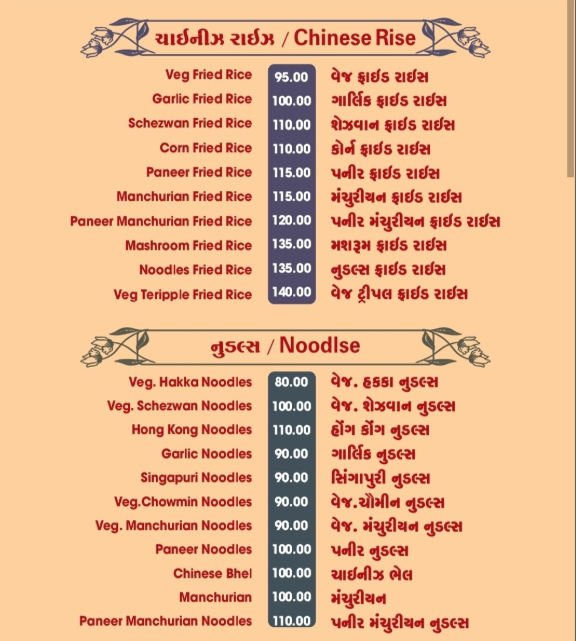 ચાઈનીઝ રાઈઝ / Chinese Rise

| | | |
|---|---|---|
| Veg Fried Rice | 95.00 | વેજ ફ્રાઈડ રાઈસ |
| Garlic Fried Rice | 100.00 | ગાર્લિક ફ્રાઈડ રાઈસ |
| Schezwan Fried Rice | 110.00 | શેઝવાન ફ્રાઈડ રાઈસ |
| Corn Fried Rice | 110.00 | કોર્ન ફ્રાઈડ રાઈસ |
| Paneer Fried Rice | 115.00 | પનીર ફ્રાઈડ રાઈસ |
| Manchurian Fried Rice | 115.00 | મંચુરીયન ફ્રાઈડ રાઈસ |
| Paneer Manchurian Fried Rice | 120.00 | પનીર મંચુરીયન ફ્રાઈડ રાઈસ |
| Mashroom Fried Rice | 135.00 | મશરૂમ ફ્રાઈડ રાઈસ |
| Noodles Fried Rice | 135.00 | નુડલ્સ ફ્રાઈડ રાઈસ |
| Veg Teripple Fried Rice | 140.00 | વેજ ટ્રીપલ ફ્રાઈડ રાઈસ |

નુડલ્સ / Noodlse

| | | |
|---|---|---|
| Veg. Hakka Noodles | 80.00 | વેજ. હકકા નુડલ્સ |
| Veg. Schezwan Noodles | 100.00 | વેજ. શેઝવાન નુડલ્સ |
| Hong Kong Noodles | 110.00 | હોંગ કોંગ નુડલ્સ |
| Garlic Noodles | 90.00 | ગાર્લિક નુડલ્સ |
| Singapuri Noodles | 90.00 | સિંગાપુરી નુડલ્સ |
| Veg.Chowmin Noodles | 90.00 | વેજ.ચૌમીન નુડલ્સ |
| Veg. Manchurian Noodles | 90.00 | વેજ. મંચુરીયન નુડલ્સ |
| Paneer Noodles | 100.00 | પનીર નુડલ્સ |
| Chinese Bhel | 100.00 | ચાઈનીઝ ભેલ |
| Manchurian | 100.00 | મંચુરીયન |
| Paneer Manchurian Noodles | 110.00 | પનીર મંચુરીયન નુડલ્સ |